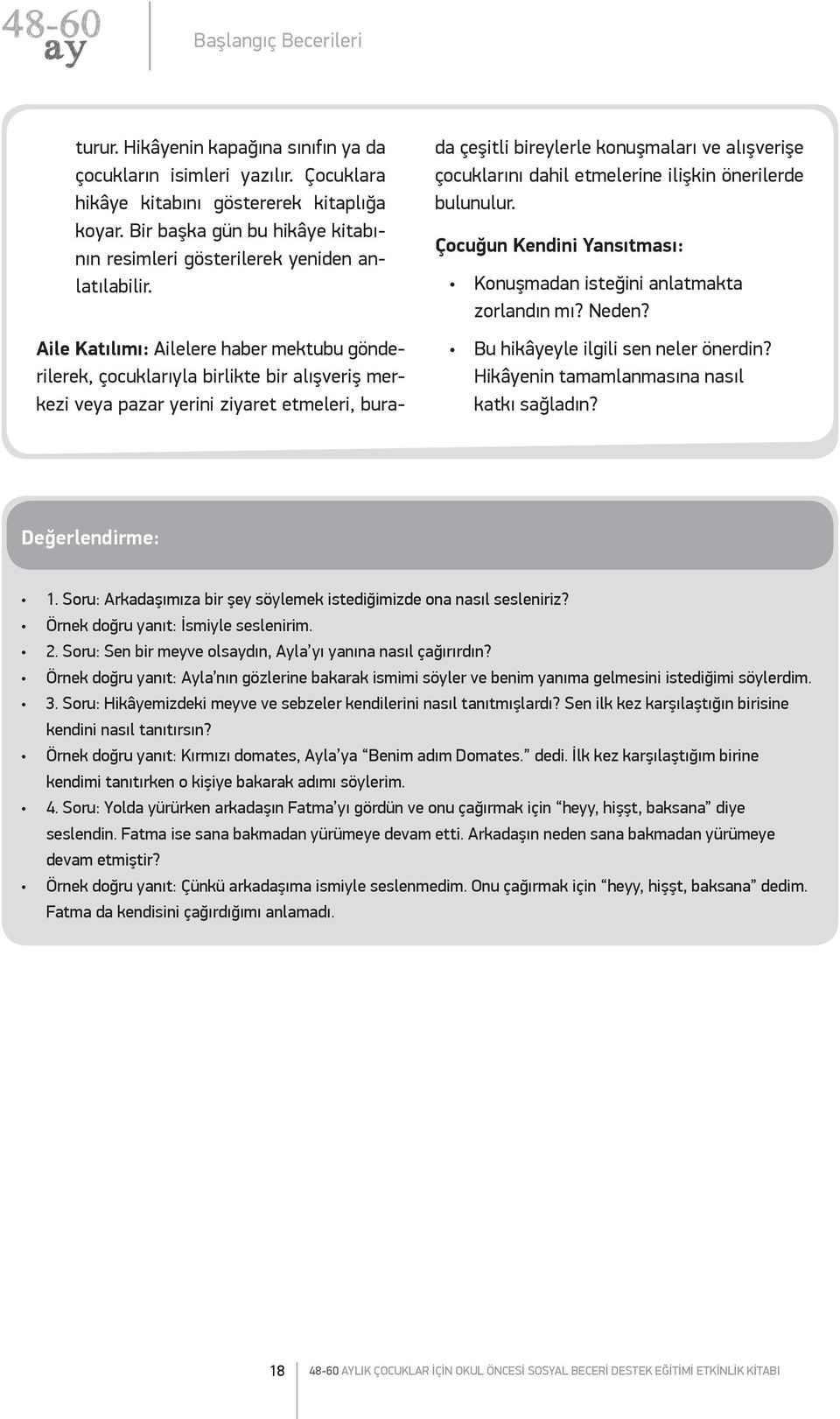 48-60 ay

Başlangıç Becerileri

turur. Hikâyenin kapağına sınıfın ya da çocukların isimleri yazılır. Çocuklara hikâye kitabını göstererek kitaplığa koyar. Bir başka gün bu hikâye kitabının resimleri gösterilerek yeniden anlatılabilir.

Aile Katılımı: Ailelere haber mektubu gönderilerek, çocuklarıyla birlikte bir alışveriş merkezi veya pazar yerini ziyaret etmeleri, burada çeşitli bireylerle konuşmaları ve alışverişe çocuklarını dahil etmelerine ilişkin önerilerde bulunulur.

Çocuğun Kendini Yansıtması:

• Konuşmadan isteğini anlatmakta zorlandın mı? Neden?
• Bu hikâyeyle ilgili sen neler önerdin? Hikâyenin tamamlanmasına nasıl katkı sağladın?

Değerlendirme:

• 1. Soru: Arkadaşımıza bir şey söylemek istediğimizde ona nasıl sesleniriz?
• Örnek doğru yanıt: İsmiyle seslenirim.
• 2. Soru: Sen bir meyve olsaydın, Ayla'yı yanına nasıl çağırırdın?
• Örnek doğru yanıt: Ayla'nın gözlerine bakarak ismimi söyler ve benim yanıma gelmesini istediğimi söylerdim.
• 3. Soru: Hikâyemizdeki meyve ve sebzeler kendilerini nasıl tanıtmışlardı? Sen ilk kez karşılaştığın birisine kendini nasıl tanıtırsın?
• Örnek doğru yanıt: Kırmızı domates, Ayla'ya "Benim adım Domates." dedi. İlk kez karşılaştığım birine kendimi tanıtırken o kişiye bakarak adımı söylerim.
• 4. Soru: Yolda yürürken arkadaşın Fatma'yı gördün ve onu çağırmak için "heyy, hişşt, baksana" diye seslendin. Fatma ise sana bakmadan yürümeye devam etti. Arkadaşın neden sana bakmadan yürümeye devam etmiştir?
• Örnek doğru yanıt: Çünkü arkadaşıma ismiyle seslenmedim. Onu çağırmak için "heyy, hişşt, baksana" dedim. Fatma da kendisini çağırdığımı anlamadı.

18 48-60 AYLIK ÇOCUKLAR İÇİN OKUL ÖNCESİ SOSYAL BECERİ DESTEK EĞİTİMİ ETKİNLİK KİTABI